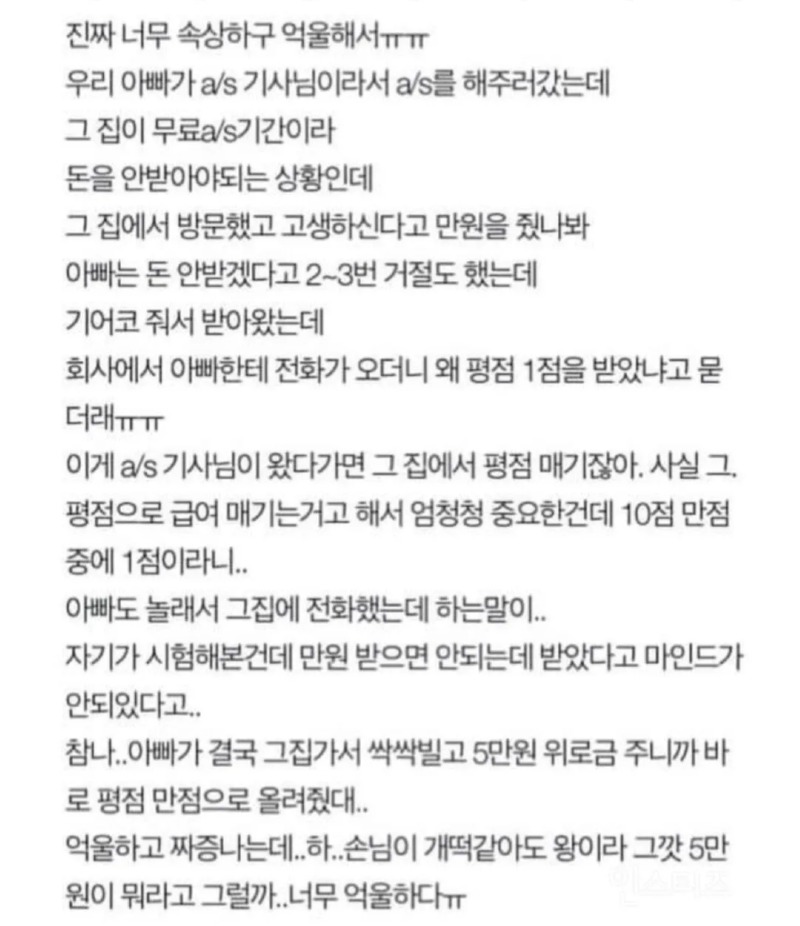 진짜 너무 속상하구 억울해서ㅠㅠ
우리 아빠가 a/s 기사님이라서 a/s를 해주러갔는데
그 집이 무료a/s기간이라
돈을 안받아야되는 상황인데
그 집에서 방문했고 고생하신다고 만원을 줬나봐
아빠는 돈 안받겠다고 2~3번 거절도 했는데
기어코 줘서 받아왔는데
회사에서 아빠한테 전화가 오더니 왜 평점 1점을 받았냐고 묻더래ㅠㅠ
이게 a/s 기사님이 왔다가면 그 집에서 평점 매기잖아. 사실 그. 평점으로 급여 매기는거고 해서 엄청청 중요한건데 10점 만점 중에 1점이라니..
아빠도 놀래서 그집에 전화했는데 하는말이..
자기가 시험해본건데 만원 받으면 안되는데 받았다고 마인드가 안되있다고..
참나..아빠가 결국 그집가서 싹싹빌고 5만원 위로금 주니까 바로 평점 만점으로 올려줬대..
억울하고 짜증나는데..하..손님이 개떡같아도 왕이라 그깟 5만원이 뭐라고 그럴까..너무 억울하다ㅠ
인스티즈